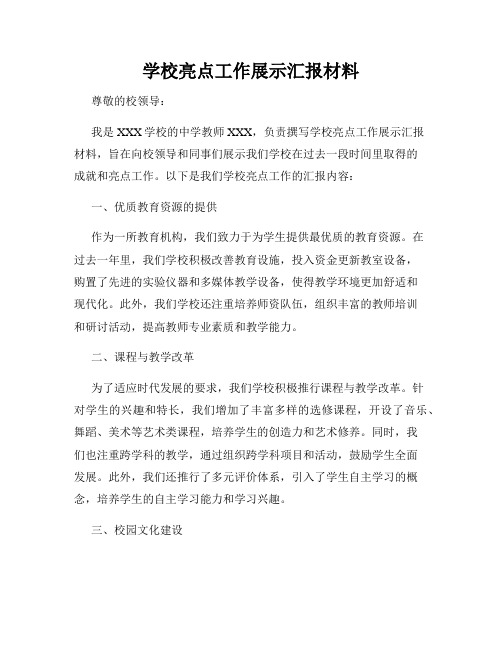 学校亮点工作展示汇报材料

尊敬的校领导：

我是XXX学校的中学教师XXX，负责撰写学校亮点工作展示汇报材料，旨在向校领导和同事们展示我们学校在过去一段时间里取得的成就和亮点工作。以下是我们学校亮点工作的汇报内容：

一、优质教育资源的提供

作为一所教育机构，我们致力于为学生提供最优质的教育资源。在过去一年里，我们学校积极改善教育设施，投入资金更新教室设备，购置了先进的实验仪器和多媒体教学设备，使得教学环境更加舒适和现代化。此外，我们学校还注重培养师资队伍，组织丰富的教师培训和研讨活动，提高教师专业素质和教学能力。

二、课程与教学改革

为了适应时代发展的要求，我们学校积极推行课程与教学改革。针对学生的兴趣和特长，我们增加了丰富多样的选修课程，开设了音乐、舞蹈、美术等艺术类课程，培养学生的创造力和艺术修养。同时，我们也注重跨学科的教学，通过组织跨学科项目和活动，鼓励学生全面发展。此外，我们还推行了多元评价体系，引入了学生自主学习的概念，培养学生的自主学习能力和学习兴趣。

三、校园文化建设